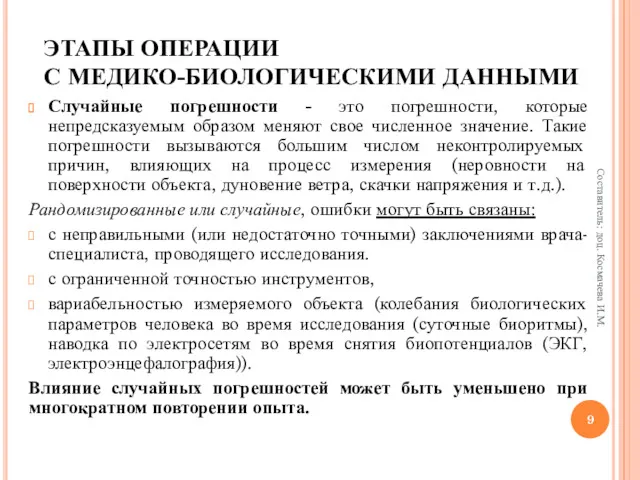 ЭТАПЫ ОПЕРАЦИИ
С МЕДИКО-БИОЛОГИЧЕСКИМИ ДАННЫМИ

Случайные погрешности - это погрешности, которые непредсказуемым образом меняют свое численное значение. Такие погрешности вызываются большим числом неконтролируемых причин, влияющих на процесс измерения (неровности на поверхности объекта, дуновение ветра, скачки напряжения и т.д.).

Рандомизированные или случайные, ошибки могут быть связаны:

с неправильными (или недостаточно точными) заключениями врача-специалиста, проводящего исследования.

с ограниченной точностью инструментов,

вариабельностью измеряемого объекта (колебания биологических параметров человека во время исследования (суточные биоритмы), наводка по электросетям во время снятия биопотенциалов (ЭКГ, электроэнцефалография)).

Влияние случайных погрешностей может быть уменьшено при многократном повторении опыта.

Составитель: доц. Космачева И.М.

9